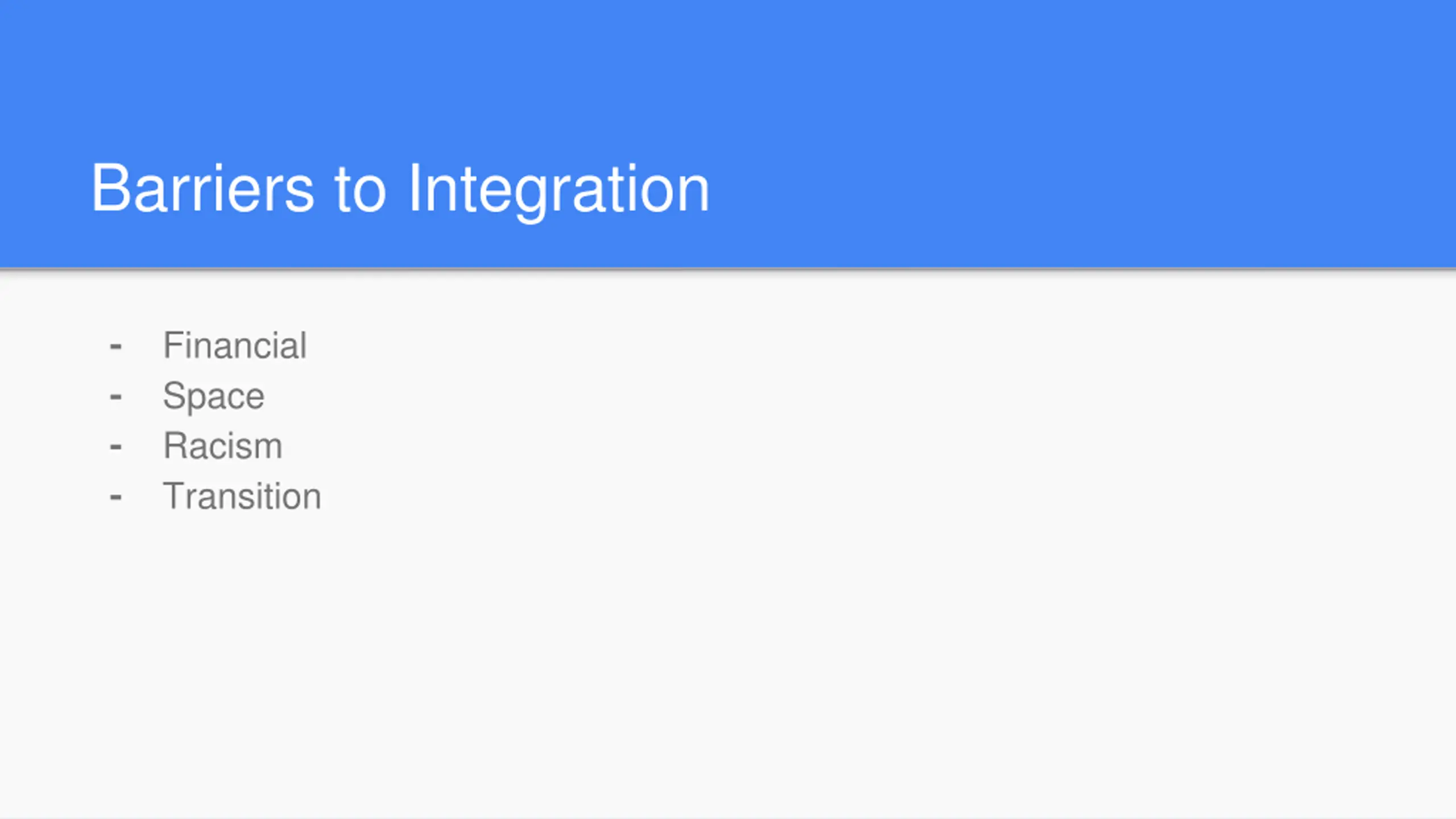 Barriers to Integration

- Financial
- Space
- Racism
- Transition